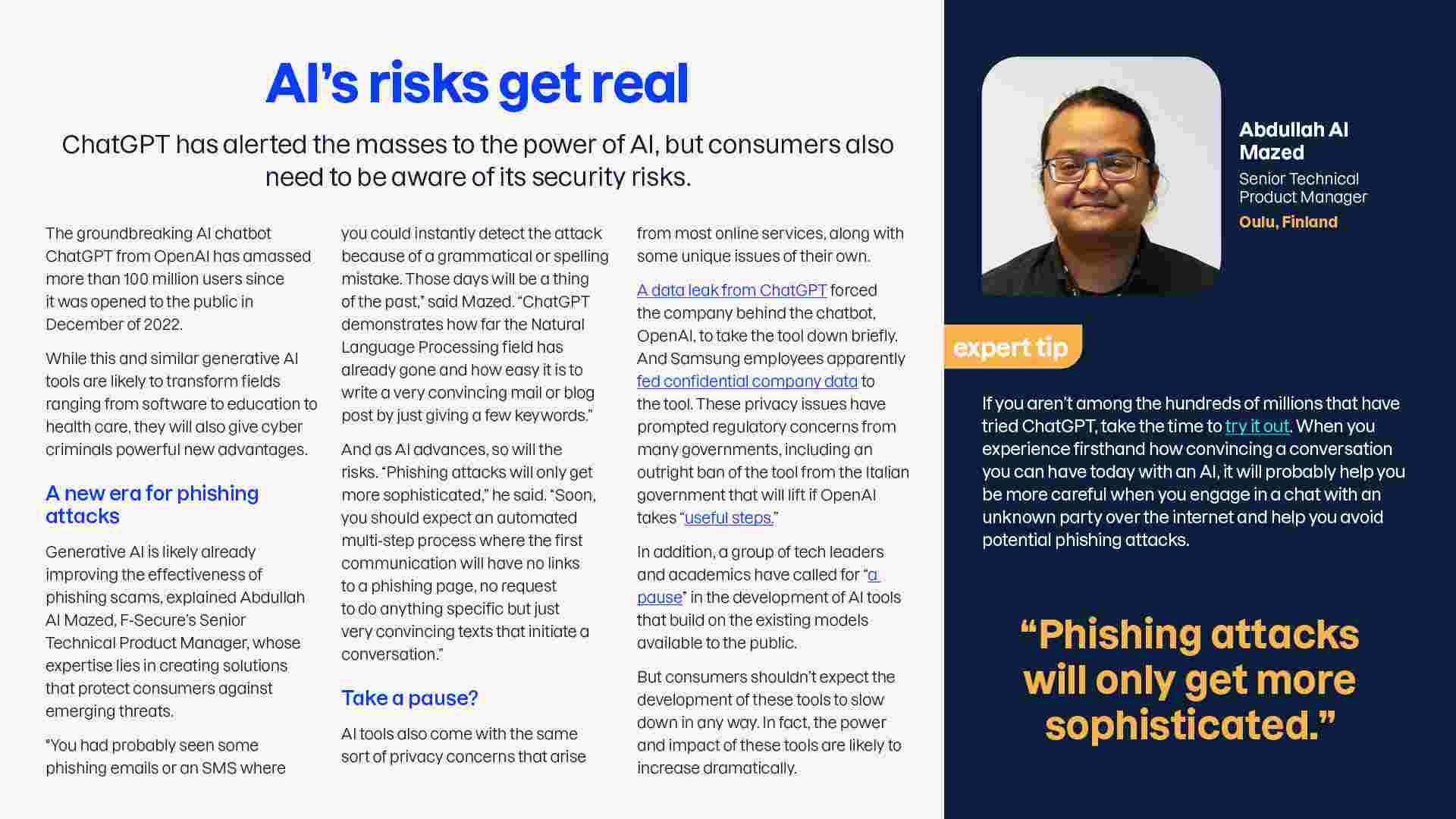 AI's risks get real

ChatGPT has alerted the masses to the power of AI, but consumers also need to be aware of its security risks.

The groundbreaking AI chatbot ChatGPT from OpenAI has amassed more than 100 million users since it was opened to the public in December of 2022.

While this and similar generative AI tools are likely to transform fields ranging from software to education to health care, they will also give cyber criminals powerful new advantages.

A new era for phishing attacks

Generative AI is likely already improving the effectiveness of phishing scams, explained Abdullah Al Mazed, F-Secure's Senior Technical Product Manager, whose expertise lies in creating solutions that protect consumers against emerging threats.

"You had probably seen some phishing emails or an SMS where you could instantly detect the attack because of a grammatical or spelling mistake. Those days will be a thing of the past," said Mazed. "ChatGPT demonstrates how far the Natural Language Processing field has already gone and how easy it is to write a very convincing mail or blog post by just giving a few keywords."

And as AI advances, so will the risks. "Phishing attacks will only get more sophisticated," he said. "Soon, you should expect an automated multi-step process where the first communication will have no links to a phishing page, no request to do anything specific but just very convincing texts that initiate a conversation."

Take a pause?

AI tools also come with the same sort of privacy concerns that arise from most online services, along with some unique issues of their own.

A data leak from ChatGPT forced the company behind the chatbot, OpenAI, to take the tool down briefly. And Samsung employees apparently fed confidential company data to the tool. These privacy issues have prompted regulatory concerns from many governments, including an outright ban of the tool from the Italian government that will lift if OpenAI takes "useful steps."

In addition, a group of tech leaders and academics have called for "a pause" in the development of AI tools that build on the existing models available to the public.

But consumers shouldn't expect the development of these tools to slow down in any way. In fact, the power and impact of these tools are likely to increase dramatically.

Abdullah Al Mazed
Senior Technical Product Manager
Oulu, Finland

expert tip

If you aren't among the hundreds of millions that have tried ChatGPT, take the time to try it out. When you experience firsthand how convincing a conversation you can have today with an AI, it will probably help you be more careful when you engage in a chat with an unknown party over the internet and help you avoid potential phishing attacks.

"Phishing attacks will only get more sophisticated."